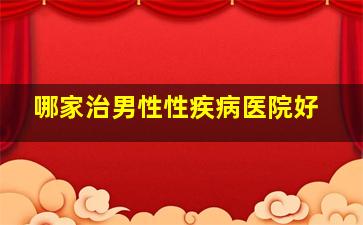 哪家治男性性疾病医院好